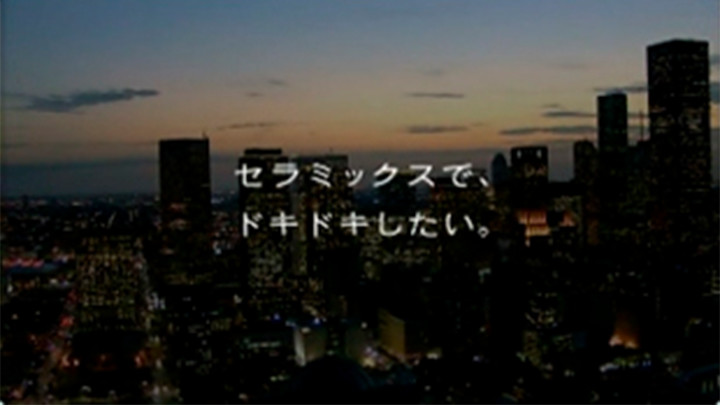 セラミックスで、
ドキドキしたい。